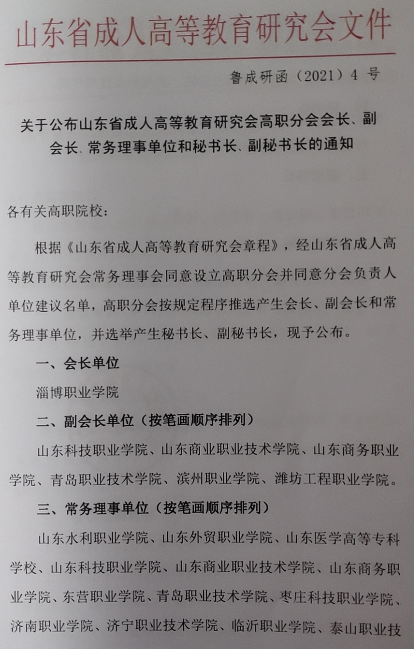 山东省成人高等教育研究会文件

鲁成研函（2021）4 号

关于公布山东省成人高等教育研究会高职分会会长、副会长、常务理事单位和秘书长、副秘书长的通知

各有关高职院校：

根据《山东省成人高等教育研究会章程》，经山东省成人高等教育研究会常务理事会同意设立高职分会并同意分会负责人单位建议名单，高职分会按规定程序推选产生会长、副会长和常务理事单位，并选举产生秘书长、副秘书长，现予公布。

一、会长单位

淄博职业学院

二、副会长单位（按笔画顺序排列）

山东科技职业学院、山东商业职业技术学院、山东商务职业学院、青岛职业技术学院、滨州职业学院、潍坊工程职业学院。

三、常务理事单位（按笔画顺序排列）

山东水利职业学院、山东外贸职业学院、山东医学高等专科学校、山东科技职业学院、山东商业职业技术学院、山东商务职业学院、东营职业学院、青岛职业技术学院、枣庄科技职业学院、济南职业学院、济宁职业技术学院、临沂职业学院、泰山职业技